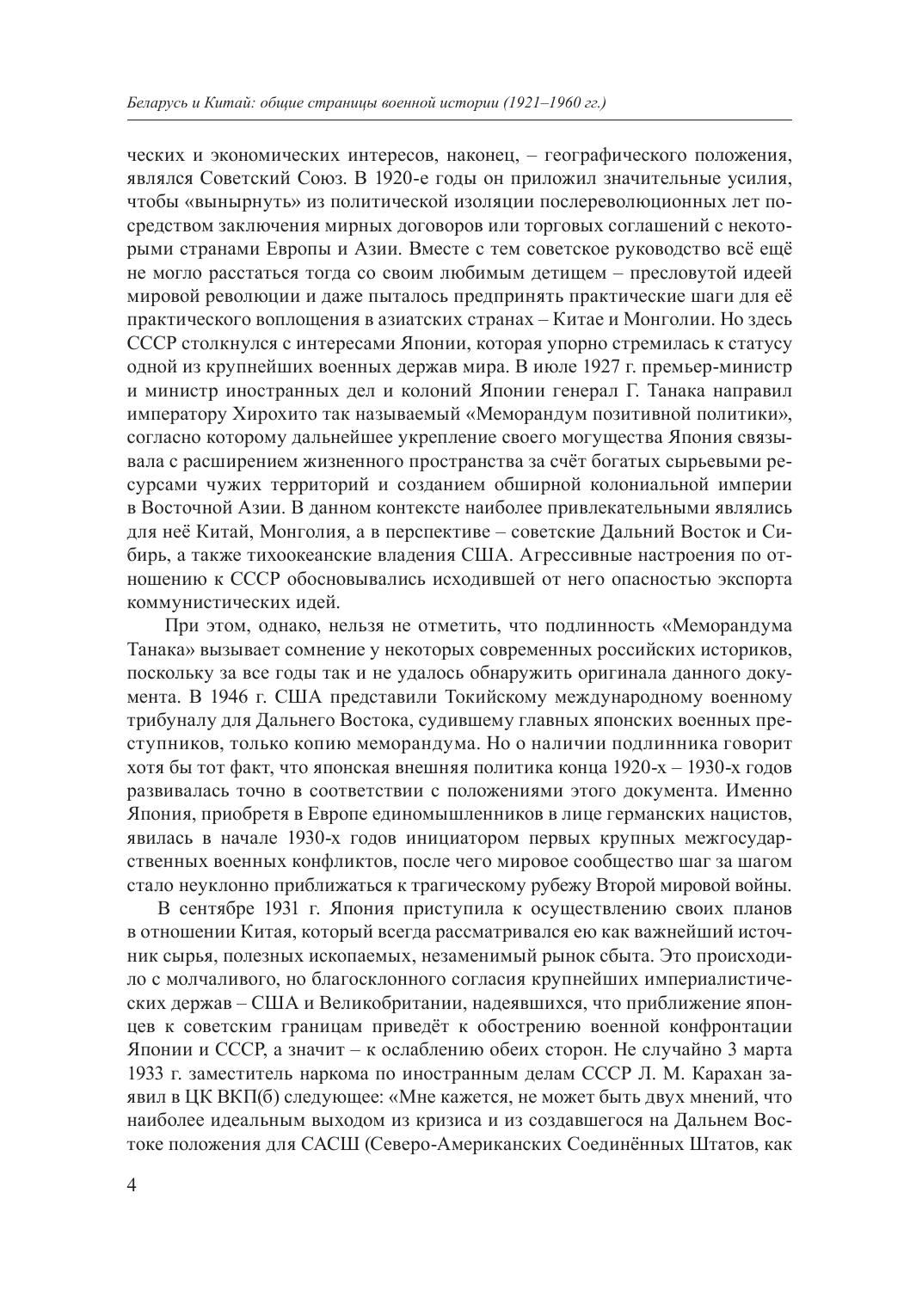 Беларусь и Китай: общие страницы военной истории (1921–1960 гг.)

ческих и экономических интересов, наконец, – географического положения, являлся Советский Союз. В 1920-е годы он приложил значительные усилия, чтобы «вынырнуть» из политической изоляции послереволюционных лет посредством заключения мирных договоров или торговых соглашений с некоторыми странами Европы и Азии. Вместе с тем советское руководство всё ещё не могло расстаться тогда со своим любимым детищем – пресловутой идеей мировой революции и даже пыталось предпринять практические шаги для её практического воплощения в азиатских странах – Китае и Монголии. Но здесь СССР столкнулся с интересами Японии, которая упорно стремилась к статусу одной из крупнейших военных держав мира. В июле 1927 г. премьер-министр и министр иностранных дел и колоний Японии генерал Г. Танака направил императору Хирохито так называемый «Меморандум позитивной политики», согласно которому дальнейшее укрепление своего могущества Япония связывала с расширением жизненного пространства за счёт богатых сырьевыми ресурсами чужих территорий и созданием обширной колониальной империи в Восточной Азии. В данном контексте наиболее привлекательными являлись для неё Китай, Монголия, а в перспективе – советские Дальний Восток и Сибирь, а также тихоокеанские владения США. Агрессивные настроения по отношению к СССР обосновывались исходившей от него опасностью экспорта коммунистических идей.

При этом, однако, нельзя не отметить, что подлинность «Меморандума Танака» вызывает сомнение у некоторых современных российских историков, поскольку за все годы так и не удалось обнаружить оригинала данного документа. В 1946 г. США представили Токийскому международному военному трибуналу для Дальнего Востока, судившему главных японских военных преступников, только копию меморандума. Но о наличии подлинника говорит хотя бы тот факт, что японская внешняя политика конца 1920-х – 1930-х годов развивалась точно в соответствии с положениями этого документа. Именно Япония, приобретя в Европе единомышленников в лице германских нацистов, явилась в начале 1930-х годов инициатором первых крупных межгосударственных военных конфликтов, после чего мировое сообщество шаг за шагом стало неуклонно приближаться к трагическому рубежу Второй мировой войны.

В сентябре 1931 г. Япония приступила к осуществлению своих планов в отношении Китая, который всегда рассматривался ею как важнейший источник сырья, полезных ископаемых, незаменимый рынок сбыта. Это происходило с молчаливого, но благосклонного согласия крупнейших империалистических держав – США и Великобритании, надеявшихся, что приближение японцев к советским границам приведёт к обострению военной конфронтации Японии и СССР, а значит – к ослаблению обеих сторон. Не случайно 3 марта 1933 г. заместитель наркома по иностранным делам СССР Л. М. Карахан заявил в ЦК ВКП(б) следующее: «Мне кажется, не может быть двух мнений, что наиболее идеальным выходом из кризиса и из создавшегося на Дальнем Востоке положения для САСШ (Северо-Американских Соединённых Штатов, как

4